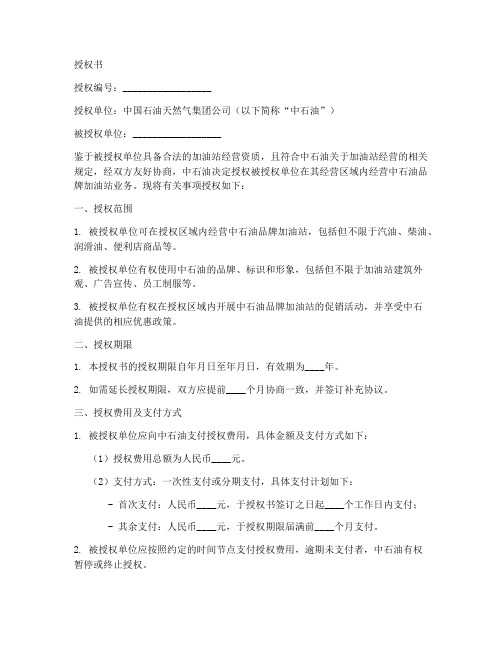 授权书

授权编号：__________________

授权单位：中国石油天然气集团公司（以下简称“中石油”）

被授权单位：__________________

鉴于被授权单位具备合法的加油站经营资质，且符合中石油关于加油站经营的相关规定，经双方友好协商，中石油决定授权被授权单位在其经营区域内经营中石油品牌加油站业务。现将有关事项授权如下：

一、授权范围

1. 被授权单位可在授权区域内经营中石油品牌加油站，包括但不限于汽油、柴油、润滑油、便利店商品等。

2. 被授权单位有权使用中石油的品牌、标识和形象，包括但不限于加油站建筑外观、广告宣传、员工制服等。

3. 被授权单位有权在授权区域内开展中石油品牌加油站的促销活动，并享受中石油提供的相应优惠政策。

二、授权期限

1. 本授权书的授权期限自年月日至年月日，有效期为____年。

2. 如需延长授权期限，双方应提前____个月协商一致，并签订补充协议。

三、授权费用及支付方式

1. 被授权单位应向中石油支付授权费用，具体金额及支付方式如下：

（1）授权费用总额为人民币____元。

（2）支付方式：一次性支付或分期支付，具体支付计划如下：

- 首次支付：人民币____元，于授权书签订之日起____个工作日内支付；

- 其余支付：人民币____元，于授权期限届满前____个月支付。

2. 被授权单位应按照约定的时间节点支付授权费用，逾期未支付者，中石油有权暂停或终止授权。